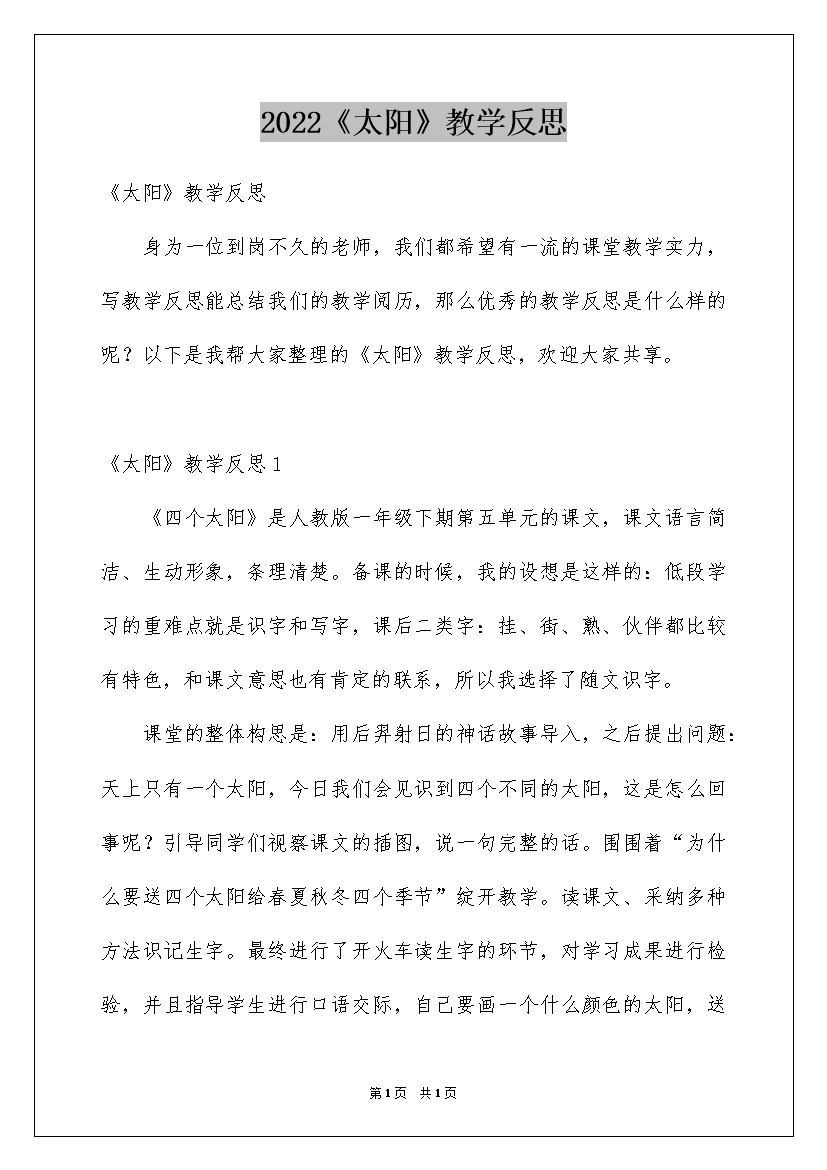 2022《太阳》教学反思

《太阳》教学反思

身为一位到岗不久的老师，我们都希望有一流的课堂教学实力，写教学反思能总结我们的教学阅历，那么优秀的教学反思是什么样的呢？以下是我帮大家整理的《太阳》教学反思，欢迎大家共享。

《太阳》教学反思1

《四个太阳》是人教版一年级下期第五单元的课文，课文语言简洁、生动形象，条理清楚。备课的时候，我的设想是这样的：低段学习的重难点就是识字和写字，课后二类字：挂、街、熟、伙伴都比较有特色，和课文意思也有肯定的联系，所以我选择了随文识字。

课堂的整体构思是：用后羿射日的神话故事导入，之后提出问题：天上只有一个太阳，今日我们会见识到四个不同的太阳，这是怎么回事呢？引导同学们视察课文的插图，说一句完整的话。围围着“为什么要送四个太阳给春夏秋冬四个季节”绽开教学。读课文、采纳多种方法识记生字。最终进行了开火车读生字的环节，对学习成果进行检验，并且指导学生进行口语交际，自己要画一个什么颜色的太阳，送

第1页 共1页